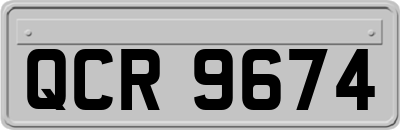 QCR 9674